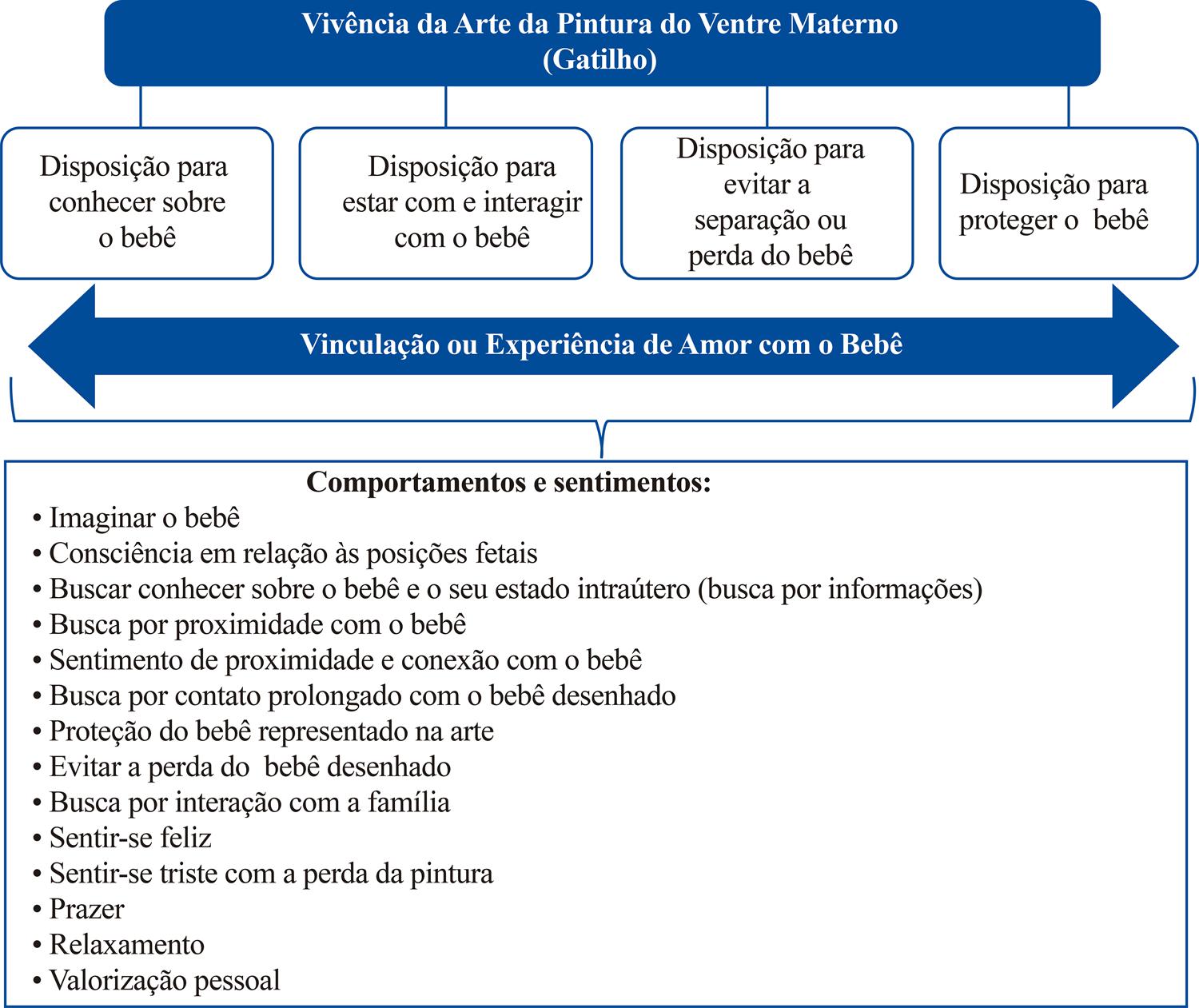 Vivência da Arte da Pintura do Ventre Materno
(Gatilho)

Disposição para conhecer sobre o bebê

Disposição para estar com e interagir com o bebê

Disposição para evitar a separação ou perda do bebê

Disposição para proteger o bebê

Vinculação ou Experiência de Amor com o Bebê

Comportamentos e sentimentos:
• Imaginar o bebê
• Consciência em relação às posições fetais
• Buscar conhecer sobre o bebê e o seu estado intraútero (busca por informações)
• Busca por proximidade com o bebê
• Sentimento de proximidade e conexão com o bebê
• Busca por contato prolongado com o bebê desenhado
• Proteção do bebê representado na arte
• Evitar a perda do bebê desenhado
• Busca por interação com a família
• Sentir-se feliz
• Sentir-se triste com a perda da pintura
• Prazer
• Relaxamento
• Valorização pessoal